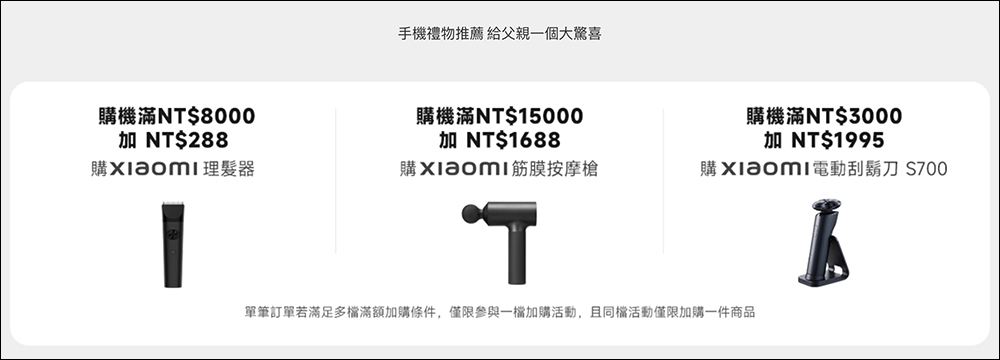 手機禮物推薦 給父親一個大驚喜

購機滿NT$8000
加 NT$288
購 XIAOMI 理髮器

購機滿NT$15000
加 NT$1688
購 XIAOMI 筋膜按摩槍

購機滿NT$3000
加 NT$1995
購 XIAOMI 電動刮鬍刀 S700

單筆訂單若滿足多檔滿額加購條件，僅限參與一檔加購活動，且同檔活動僅限加購一件商品